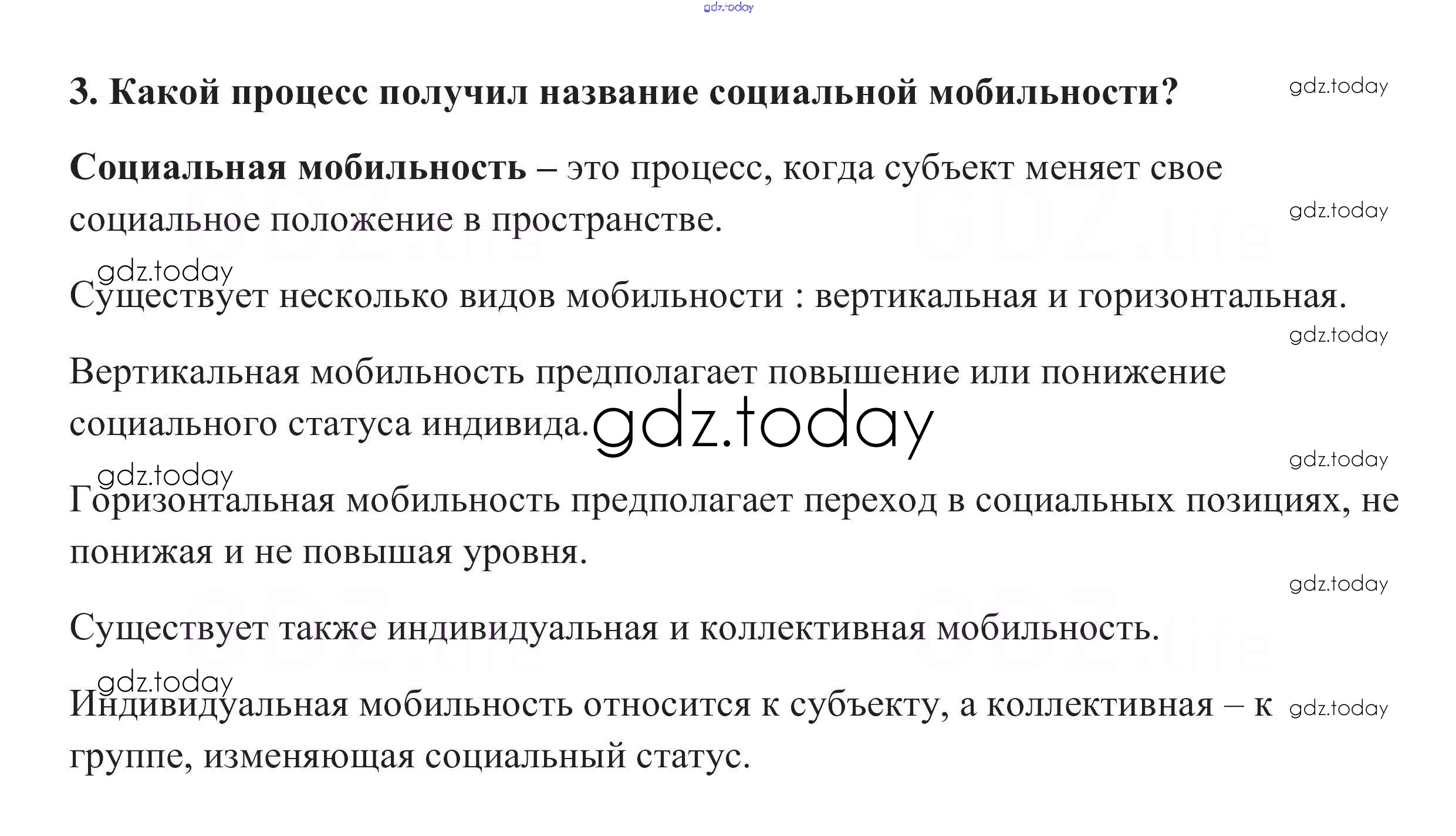 3. Какой процесс получил название социальной мобильности?

Социальная мобильность – это процесс, когда субъект меняет свое социальное положение в пространстве.

Существует несколько видов мобильности : вертикальная и горизонтальная.

Вертикальная мобильность предполагает повышение или понижение социального статуса индивида.

Горизонтальная мобильность предполагает переход в социальных позициях, не понижая и не повышая уровня.

Существует также индивидуальная и коллективная мобильность.

Индивидуальная мобильность относится к субъекту, а коллективная – к группе, изменяющая социальный статус.

gdz.today

GDZ.life